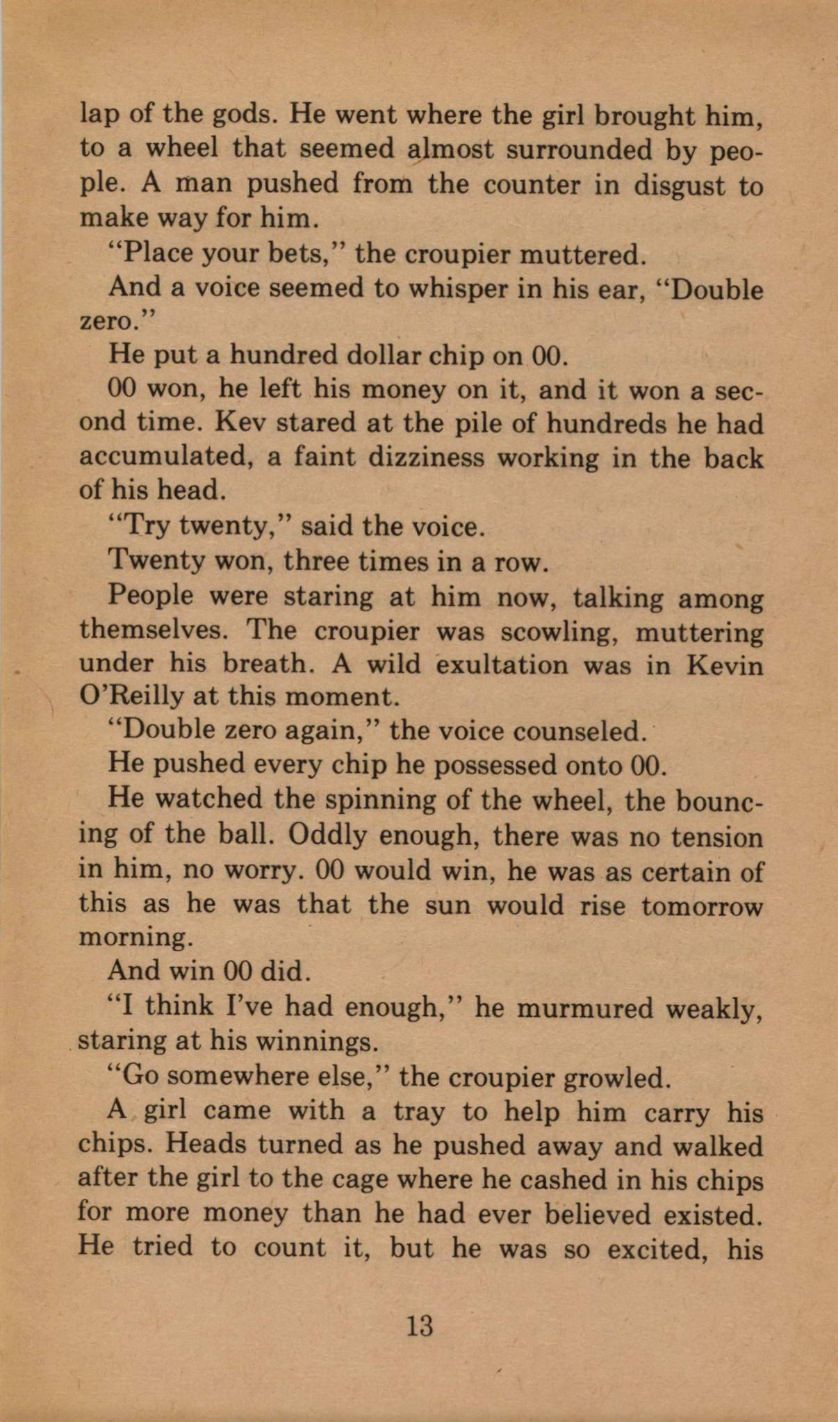 lap of the gods. He went where the girl brought him, to a wheel that seemed almost surrounded by people. A man pushed from the counter in disgust to make way for him.

"Place your bets," the croupier muttered.

And a voice seemed to whisper in his ear, "Double zero."

He put a hundred dollar chip on 00.

00 won, he left his money on it, and it won a second time. Kev stared at the pile of hundreds he had accumulated, a faint dizziness working in the back of his head.

"Try twenty," said the voice.

Twenty won, three times in a row.

People were staring at him now, talking among themselves. The croupier was scowling, muttering under his breath. A wild exultation was in Kevin O'Reilly at this moment.

"Double zero again," the voice counseled.

He pushed every chip he possessed onto 00.

He watched the spinning of the wheel, the bouncing of the ball. Oddly enough, there was no tension in him, no worry. 00 would win, he was as certain of this as he was that the sun would rise tomorrow morning.

And win 00 did.

"I think I've had enough," he murmured weakly, staring at his winnings.

"Go somewhere else," the croupier growled.

A girl came with a tray to help him carry his chips. Heads turned as he pushed away and walked after the girl to the cage where he cashed in his chips for more money than he had ever believed existed. He tried to count it, but he was so excited, his

13